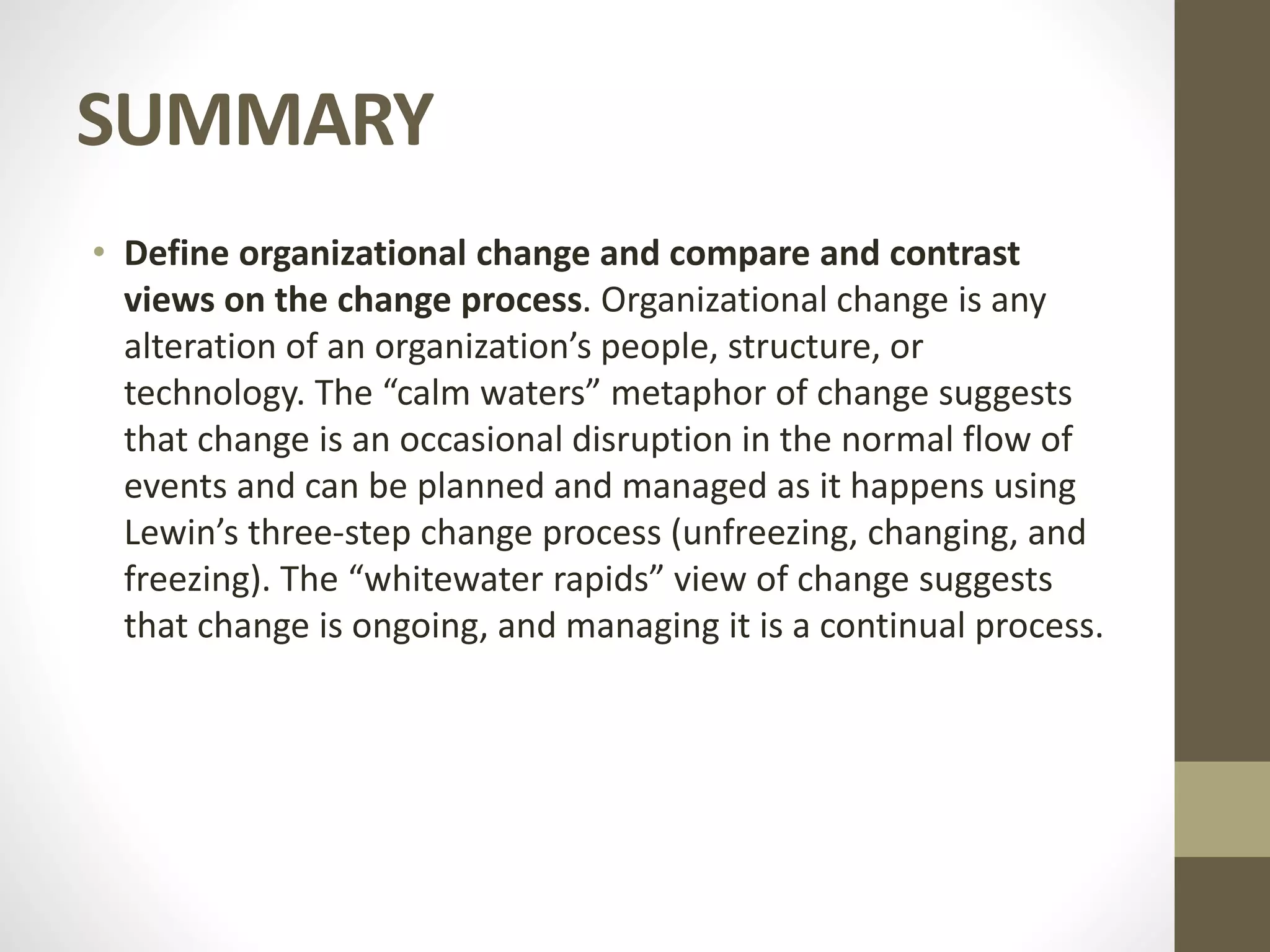 SUMMARY

• Define organizational change and compare and contrast views on the change process. Organizational change is any alteration of an organization's people, structure, or technology. The "calm waters" metaphor of change suggests that change is an occasional disruption in the normal flow of events and can be planned and managed as it happens using Lewin's three-step change process (unfreezing, changing, and freezing). The "whitewater rapids" view of change suggests that change is ongoing, and managing it is a continual process.